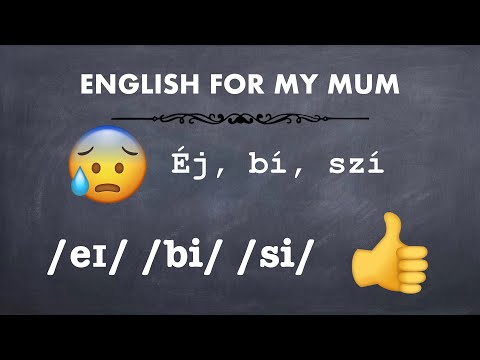 ENGLISH FOR MY MUM

Éj, bí, szí

/eɪ/ /bi/ /si/